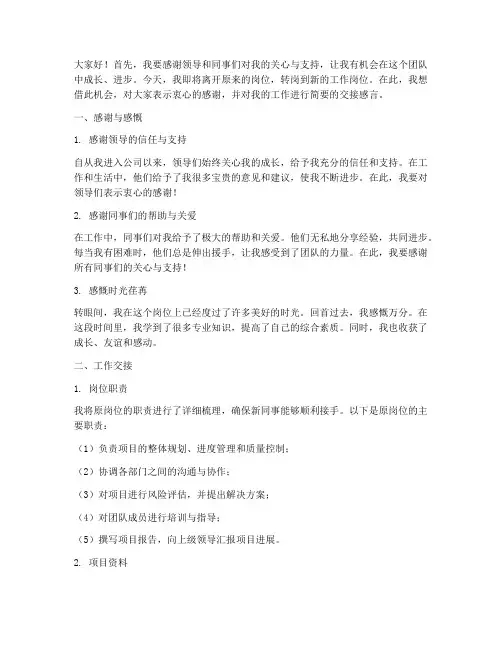 大家好！首先，我要感谢领导和同事们对我的关心与支持，让我有机会在这个团队中成长、进步。今天，我即将离开原来的岗位，转岗到新的工作岗位。在此，我想借此机会，对大家表示衷心的感谢，并对我的工作进行简要的交接感言。

一、感谢与感慨

1. 感谢领导的信任与支持

自从我进入公司以来，领导们始终关心我的成长，给予我充分的信任和支持。在工作和生活中，他们给予了我很多宝贵的意见和建议，使我不断进步。在此，我要对领导们表示衷心的感谢！

2. 感谢同事们的帮助与关爱

在工作中，同事们对我给予了极大的帮助和关爱。他们无私地分享经验，共同进步。每当我有困难时，他们总是伸出援手，让我感受到了团队的力量。在此，我要感谢所有同事们的关心与支持！

3. 感慨时光荏苒

转眼间，我在这个岗位上已经度过了许多美好的时光。回首过去，我感慨万分。在这段时间里，我学到了很多专业知识，提高了自己的综合素质。同时，我也收获了成长、友谊和感动。

二、工作交接

1. 岗位职责

我将原岗位的职责进行了详细梳理，确保新同事能够顺利接手。以下是原岗位的主要职责：

（1）负责项目的整体规划、进度管理和质量控制；

（2）协调各部门之间的沟通与协作；

（3）对项目进行风险评估，并提出解决方案；

（4）对团队成员进行培训与指导；

（5）撰写项目报告，向上级领导汇报项目进展。

2. 项目资料